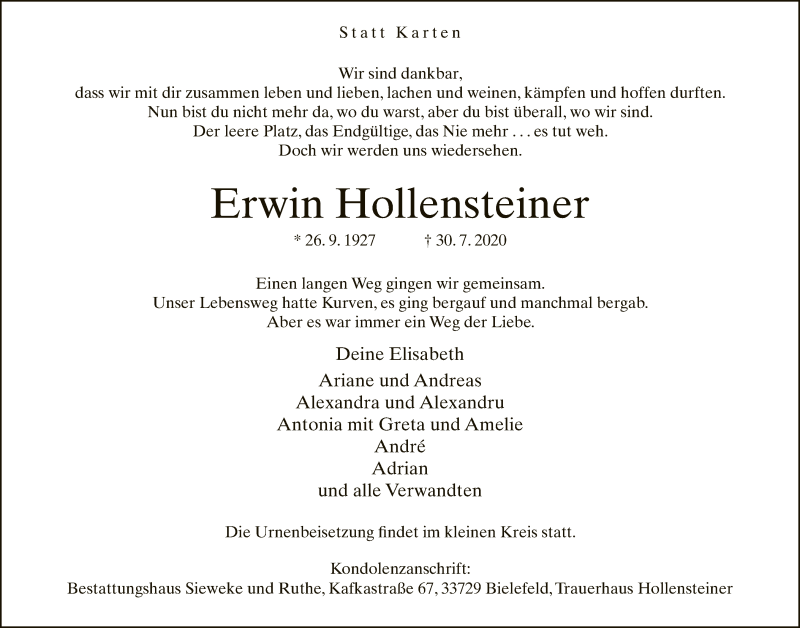 Statt Karten

Wir sind dankbar,
dass wir mit dir zusammen leben und lieben, lachen und weinen, kämpfen und hoffen durften.
Nun bist du nicht mehr da, wo du warst, aber du bist überall, wo wir sind.
Der leere Platz, das Endgültige, das Nie mehr . . . es tut weh.
Doch wir werden uns wiedersehen.

Erwin Hollensteiner

* 26. 9. 1927 † 30. 7. 2020

Einen langen Weg gingen wir gemeinsam.
Unser Lebensweg hatte Kurven, es ging bergauf und manchmal bergab.
Aber es war immer ein Weg der Liebe.

Deine Elisabeth

Ariane und Andreas
Alexandra und Alexandru
Antonia mit Greta und Amelie
André
Adrian
und alle Verwandten

Die Urnenbeisetzung findet im kleinen Kreis statt.

Kondolenzanschrift:
Bestattungshaus Sieweke und Ruthe, Kafkastraße 67, 33729 Bielefeld, Trauerhaus Hollensteiner